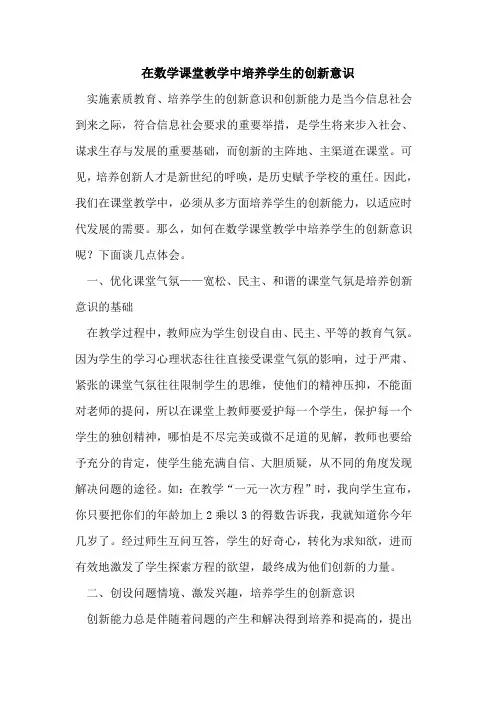 在数学课堂教学中培养学生的创新意识

实施素质教育、培养学生的创新意识和创新能力是当今信息社会到来之际，符合信息社会要求的重要举措，是学生将来步入社会、谋求生存与发展的重要基础，而创新的主阵地、主渠道在课堂。可见，培养创新人才是新世纪的呼唤，是历史赋予学校的重任。因此，我们在课堂教学中，必须从多方面培养学生的创新能力，以适应时代发展的需要。那么，如何在数学课堂教学中培养学生的创新意识呢？下面谈几点体会。

一、优化课堂气氛——宽松、民主、和谐的课堂气氛是培养创新意识的基础

在教学过程中，教师应为学生创设自由、民主、平等的教育气氛。因为学生的学习心理状态往往直接受课堂气氛的影响，过于严肃、紧张的课堂气氛往往限制学生的思维，使他们的精神压抑，不能面对老师的提问，所以在课堂上教师要爱护每一个学生，保护每一个学生的独创精神，哪怕是不尽完美或微不足道的见解，教师也要给予充分的肯定，使学生能充满自信、大胆质疑，从不同的角度发现解决问题的途径。如：在教学“一元一次方程”时，我向学生宣布，你只要把你们的年龄加上 2 乘以 3 的得数告诉我，我就知道你今年几岁了。经过师生互问互答，学生的好奇心，转化为求知欲，进而有效地激发了学生探索方程的欲望，最终成为他们创新的力量。

二、创设问题情境、激发兴趣，培养学生的创新意识

创新能力总是伴随着问题的产生和解决得到培养和提高的，提出